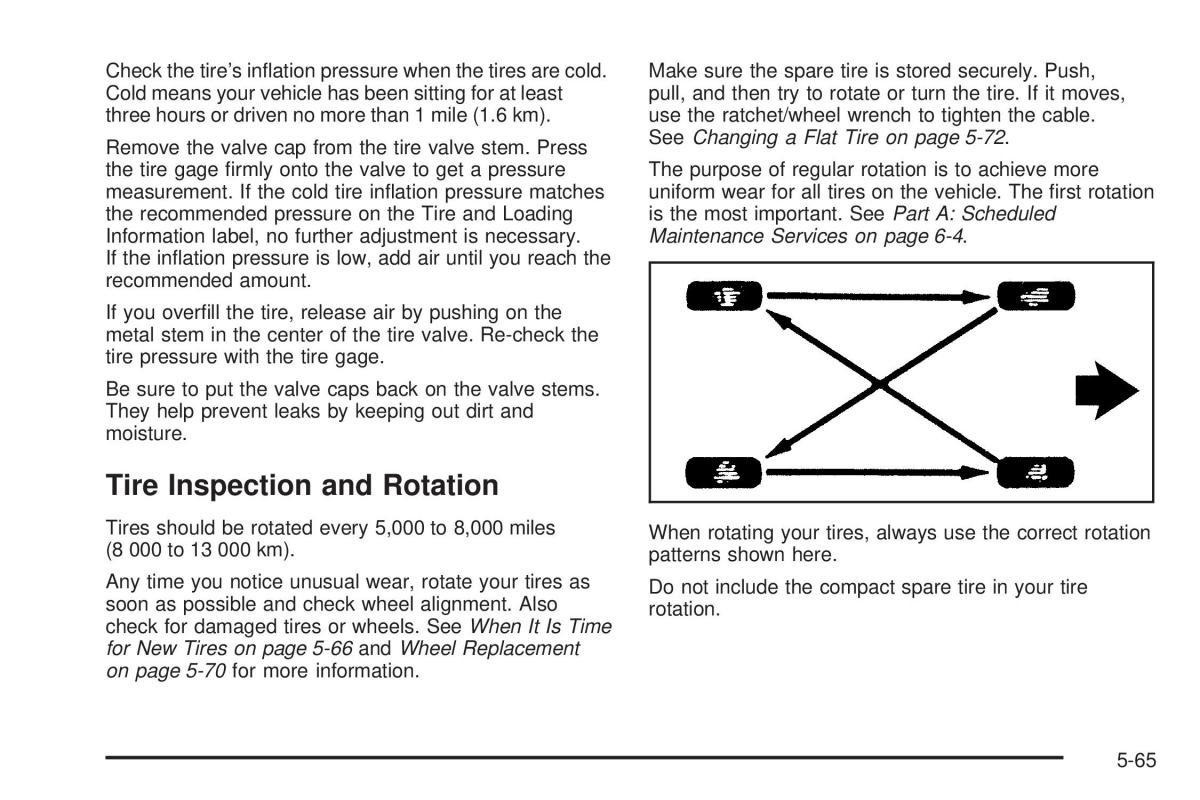 Check the tire's inflation pressure when the tires are cold. Cold means your vehicle has been sitting for at least three hours or driven no more than 1 mile (1.6 km).

Remove the valve cap from the tire valve stem. Press the tire gage firmly onto the valve to get a pressure measurement. If the cold tire inflation pressure matches the recommended pressure on the Tire and Loading Information label, no further adjustment is necessary. If the inflation pressure is low, add air until you reach the recommended amount.

If you overfill the tire, release air by pushing on the metal stem in the center of the tire valve. Re-check the tire pressure with the tire gage.

Be sure to put the valve caps back on the valve stems. They help prevent leaks by keeping out dirt and moisture.

Tire Inspection and Rotation

Tires should be rotated every 5,000 to 8,000 miles (8 000 to 13 000 km).

Any time you notice unusual wear, rotate your tires as soon as possible and check wheel alignment. Also check for damaged tires or wheels. See When It Is Time for New Tires on page 5-66 and Wheel Replacement on page 5-70 for more information.

Make sure the spare tire is stored securely. Push, pull, and then try to rotate or turn the tire. If it moves, use the ratchet/wheel wrench to tighten the cable. See Changing a Flat Tire on page 5-72.

The purpose of regular rotation is to achieve more uniform wear for all tires on the vehicle. The first rotation is the most important. See Part A: Scheduled Maintenance Services on page 6-4.

When rotating your tires, always use the correct rotation patterns shown here.

Do not include the compact spare tire in your tire rotation.

5-65